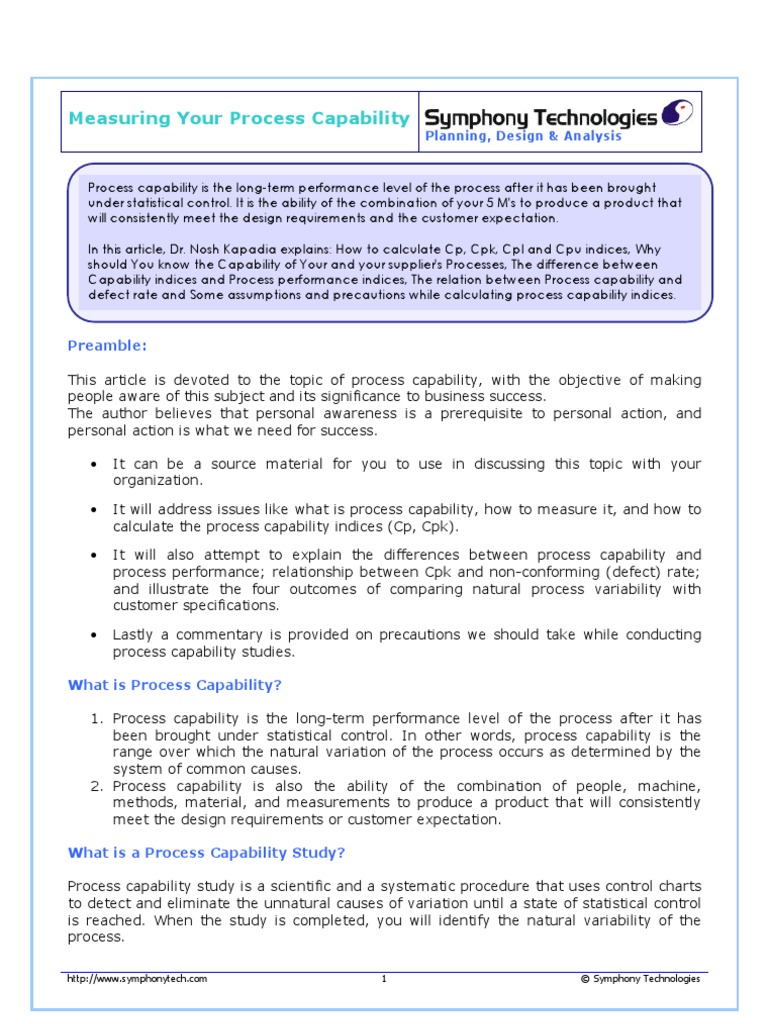 Measuring Your Process Capability

Symphony Technologies
Planning, Design & Analysis

Process capability is the long-term performance level of the process after it has been brought under statistical control. It is the ability of the combination of your 5 M's to produce a product that will consistently meet the design requirements and the customer expectation.

In this article, Dr. Nosh Kapadia explains: How to calculate Cp, Cpk, Cpl and Cpu indices, Why should You know the Capability of Your and your supplier's Processes, The difference between Capability indices and Process performance indices, The relation between Process capability and defect rate and Some assumptions and precautions while calculating process capability indices.

Preamble:

This article is devoted to the topic of process capability, with the objective of making people aware of this subject and its significance to business success.
The author believes that personal awareness is a prerequisite to personal action, and personal action is what we need for success.

• It can be a source material for you to use in discussing this topic with your organization.

• It will address issues like what is process capability, how to measure it, and how to calculate the process capability indices (Cp, Cpk).

• It will also attempt to explain the differences between process capability and process performance; relationship between Cpk and non-conforming (defect) rate; and illustrate the four outcomes of comparing natural process variability with customer specifications.

• Lastly a commentary is provided on precautions we should take while conducting process capability studies.

What is Process Capability?

1. Process capability is the long-term performance level of the process after it has been brought under statistical control. In other words, process capability is the range over which the natural variation of the process occurs as determined by the system of common causes.
2. Process capability is also the ability of the combination of people, machine, methods, material, and measurements to produce a product that will consistently meet the design requirements or customer expectation.

What is a Process Capability Study?

Process capability study is a scientific and a systematic procedure that uses control charts to detect and eliminate the unnatural causes of variation until a state of statistical control is reached. When the study is completed, you will identify the natural variability of the process.

http://www.symphonytech.com 1 © Symphony Technologies